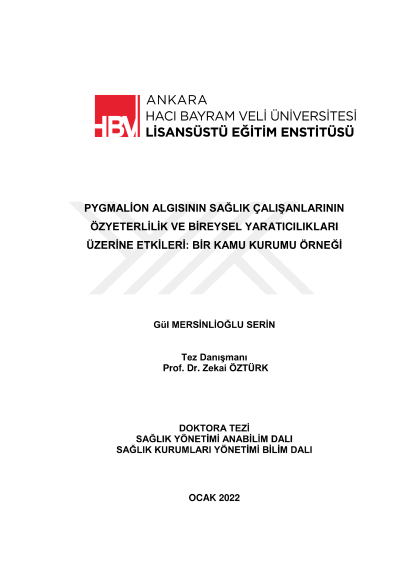 HBV

ANKARA
HACI BAYRAM VELİ ÜNİVERSİTESİ
LİSANSÜSTÜ EĞİTİM ENSTİTÜSÜ

PYGMALİON ALGISININ SAĞLIK ÇALIŞANLARININ ÖZYETERLİLİK VE BİREYSEL YARATICILIKLARI ÜZERİNE ETKİLERİ: BİR KAMU KURUMU ÖRNEĞİ

Gül MERSİNLİOĞLU SERİN

Tez Danışmanı
Prof. Dr. Zekai ÖZTÜRK

DOKTORA TEZİ
SAĞLIK YÖNETİMİ ANABİLİM DALI
SAĞLIK KURUMLARI YÖNETİMİ BİLİM DALI

OCAK 2022